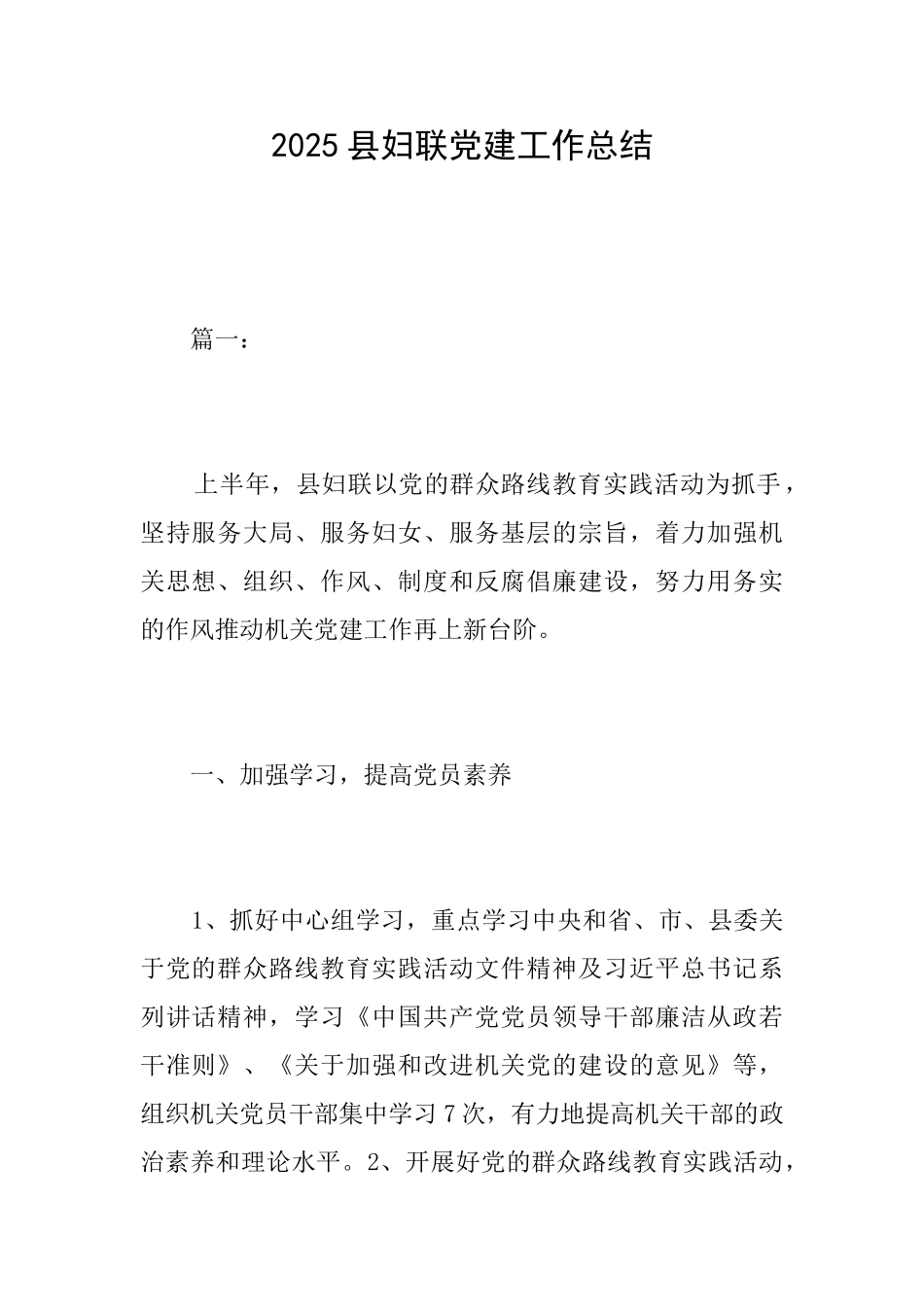 2025 县妇联党建工作总结

篇一：

上半年，县妇联以党的群众路线教育实践活动为抓手，坚持服务大局、服务妇女、服务基层的宗旨，着力加强机关思想、组织、作风、制度和反腐倡廉建设，努力用务实的作风推动机关党建工作再上新台阶。

一、加强学习，提高党员素养

1、抓好中心组学习，重点学习中央和省、市、县委关于党的群众路线教育实践活动文件精神及习近平总书记系列讲话精神，学习《中国共产党党员领导干部廉洁从政若干准则》、《关于加强和改进机关党的建设的意见》等，组织机关党员干部集中学习 7 次，有力地提高机关干部的政治素养和理论水平。2、开展好党的群众路线教育实践活动，